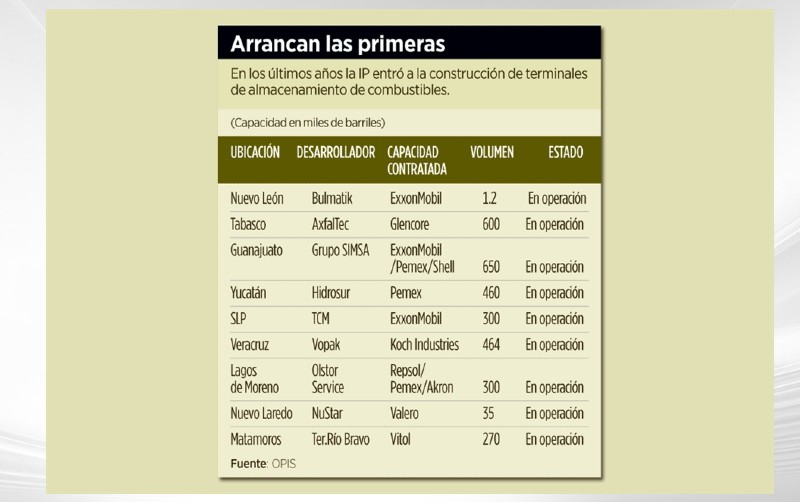 Arrancan las primeras

En los últimos años la IP entró a la construcción de terminales de almacenamiento de combustibles.

(Capacidad en miles de barriles)

| UBICACIÓN | DESARROLLADOR | CAPACIDAD CONTRATADA | VOLUMEN | ESTADO |
|---|---|---|---|---|
| Nuevo León | Bulmatik | ExxonMobil | 1.2 | En operación |
| Tabasco | AxfalTec | Glencore | 600 | En operación |
| Guanajuato | Grupo SIMSA | ExxonMobil /Pemex/Shell | 650 | En operación |
| Yucatán | Hidrosur | Pemex | 460 | En operación |
| SLP | TCM | ExxonMobil | 300 | En operación |
| Veracruz | Vopak | Koch Industries | 464 | En operación |
| Lagos de Moreno | Olstor Service | Repsol/ Pemex/Akron | 300 | En operación |
| Nuevo Laredo | NuStar | Valero | 35 | En operación |
| Matamoros | Ter.Río Bravo | Vitol | 270 | En operación |

Fuente: OPIS